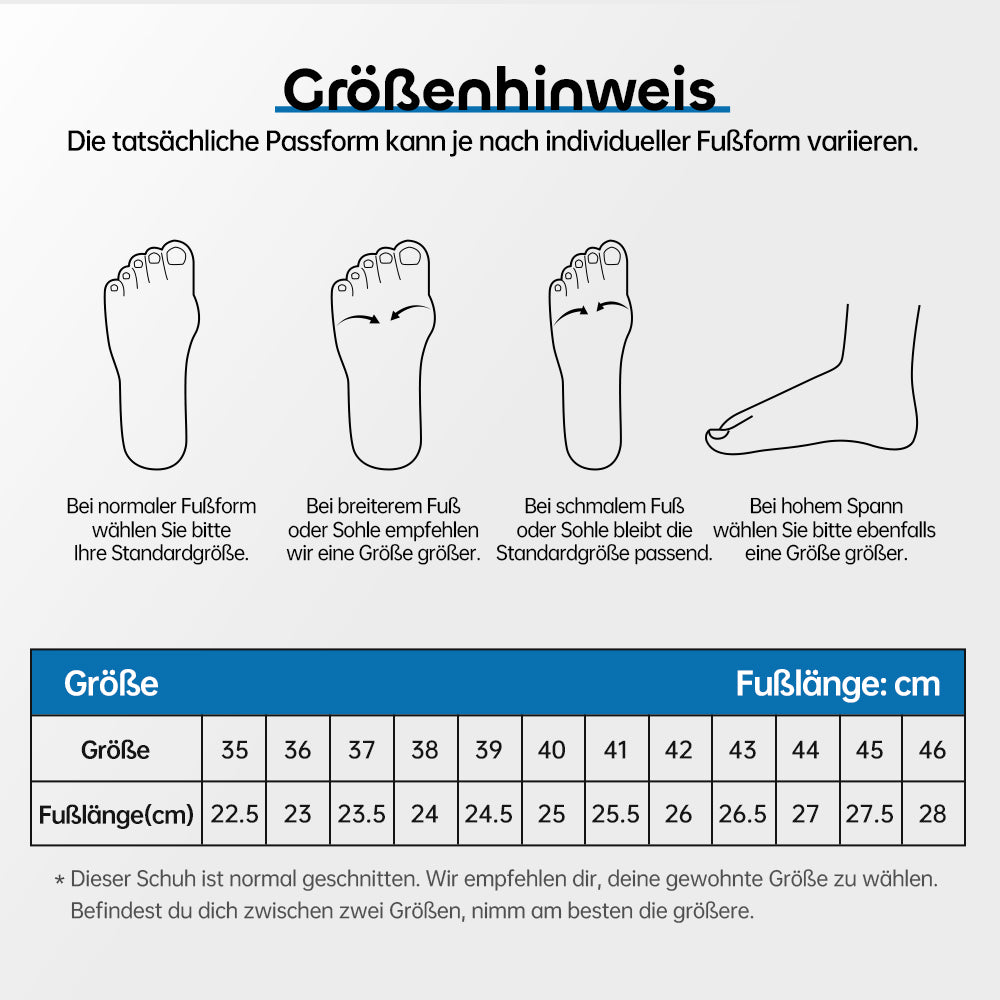 Größenhinweis

Die tatsächliche Passform kann je nach individueller Fußform variieren.

Bei normaler Fußform wählen Sie bitte Ihre Standardgröße.

Bei breiterem Fuß oder Sohle empfehlen wir eine Größe größer.

Bei schmalem Fuß oder Sohle bleibt die Standardgröße passend.

Bei hohem Spann wählen Sie bitte ebenfalls eine Größe größer.

Größe

Fußlänge: cm

| Größe | 35 | 36 | 37 | 38 | 39 | 40 | 41 | 42 | 43 | 44 | 45 | 46 |
|---|---|---|---|---|---|---|---|---|---|---|---|---|
| Fußlänge(cm) | 22.5 | 23 | 23.5 | 24 | 24.5 | 25 | 25.5 | 26 | 26.5 | 27 | 27.5 | 28 |

* Dieser Schuh ist normal geschnitten. Wir empfehlen dir, deine gewohnte Größe zu wählen. Befindest du dich zwischen zwei Größen, nimm am besten die größere.